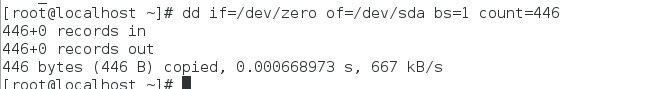 [root@localhost ~]# dd if=/dev/zero of=/dev/sda bs=1 count=446
446+0 records in
446+0 records out
446 bytes (446 B) copied, 0.000668973 s, 667 kB/s
[root@localhost ~]#